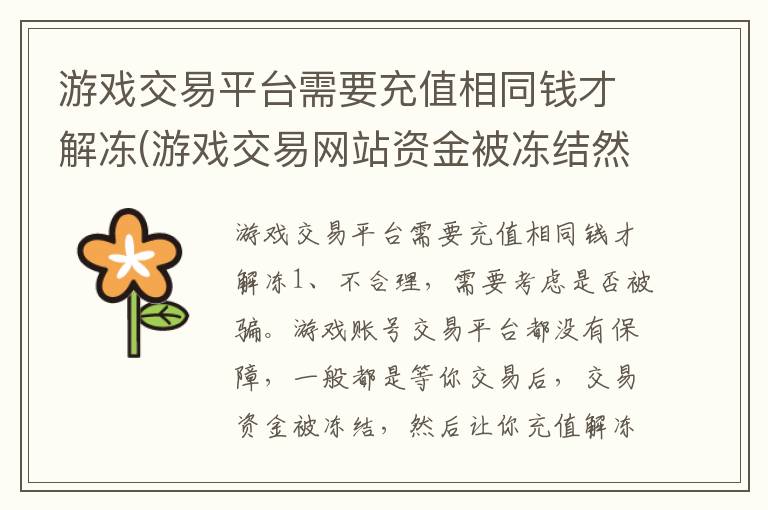 游戏交易平台需要充值相同钱才解冻(游戏交易网站资金被冻结然

游戏交易平台需要充值相同钱才解冻1、不合理，需要考虑是否被骗。游戏账号交易平台都没有保障，一般都是等你交易后，交易资金被冻结，然后让你充值解冻